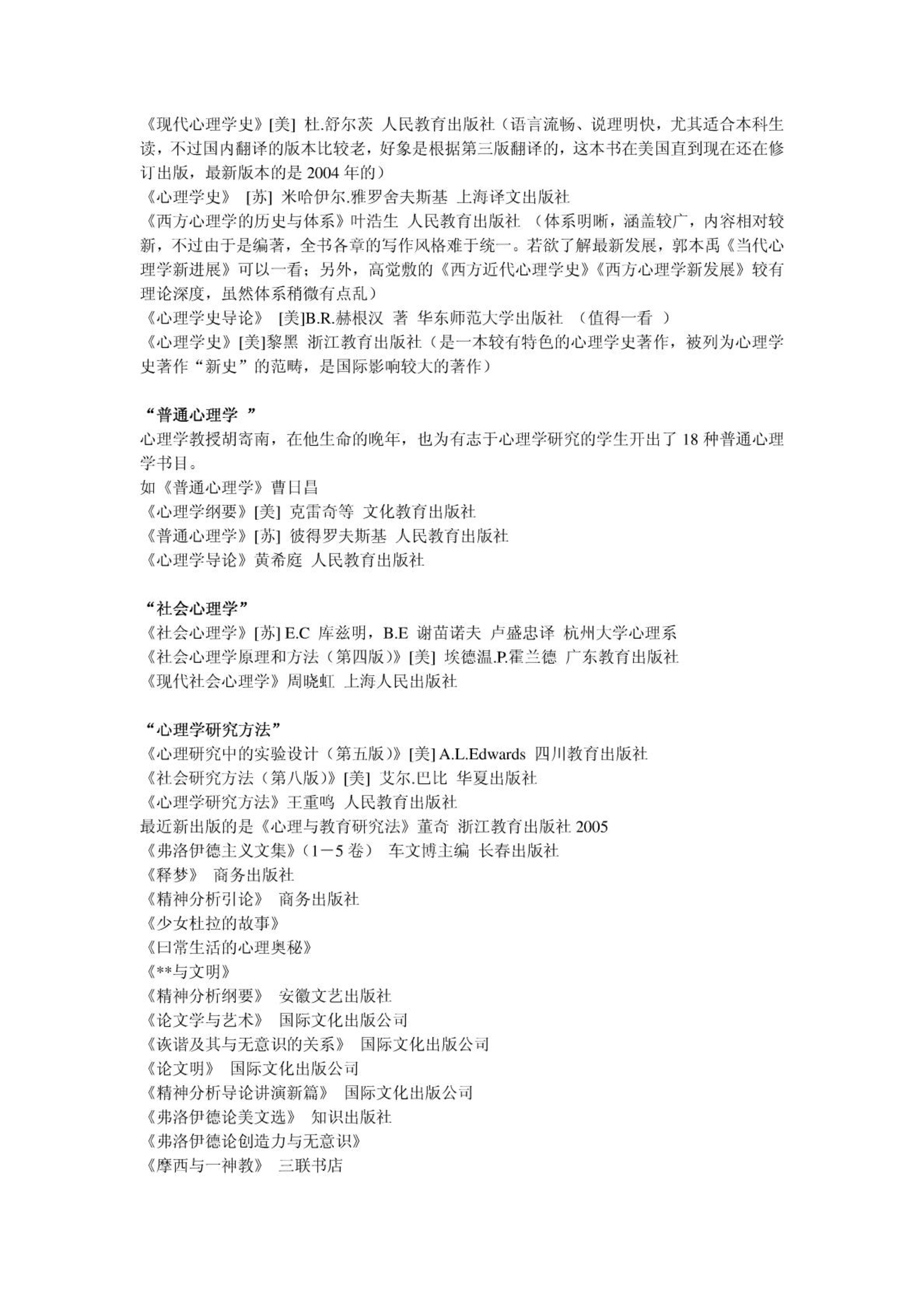 《现代心理学史》[美] 杜.舒尔茨 人民教育出版社（语言流畅、说理明快，尤其适合本科生读，不过国内翻译的版本比较老，好象是根据第三版翻译的，这本书在美国直到现在还在修订出版，最新版本的是 2004 年的）
《心理学史》 [苏] 米哈伊尔.雅罗舍夫斯基 上海译文出版社
《西方心理学的历史与体系》叶浩生 人民教育出版社 （体系明晰，涵盖较广，内容相对较新，不过由于是编著，全书各章的写作风格难于统一。若欲了解最新发展，郭本禹《当代心理学新进展》可以一看；另外，高觉敷的《西方近代心理学史》《西方心理学新发展》较有理论深度，虽然体系稍微有点乱）
《心理学史导论》 [美]B.R.赫根汉 著 华东师范大学出版社 （值得一看 ）
《心理学史》[美]黎黑 浙江教育出版社（是一本较有特色的心理学史著作，被列为心理学史著作“新史”的范畴，是国际影响较大的著作）

“普通心理学 ”
心理学教授胡寄南，在他生命的晚年，也为有志于心理学研究的学生开出了 18 种普通心理学书目。
如《普通心理学》曹日昌
《心理学纲要》[美] 克雷奇等 文化教育出版社
《普通心理学》[苏] 彼得罗夫斯基 人民教育出版社
《心理学导论》黄希庭 人民教育出版社

“社会心理学”
《社会心理学》[苏] E.C 库兹明，B.E 谢苗诺夫 卢盛忠译 杭州大学心理系
《社会心理学原理和方法（第四版）》[美] 埃德温.P.霍兰德 广东教育出版社
《现代社会心理学》周晓虹 上海人民出版社

“心理学研究方法”
《心理研究中的实验设计（第五版）》[美] A.L.Edwards 四川教育出版社
《社会研究方法（第八版）》[美] 艾尔.巴比 华夏出版社
《心理学研究方法》王重鸣 人民教育出版社
最近新出版的是《心理与教育研究法》董奇 浙江教育出版社 2005
《弗洛伊德主义文集》（1－5 卷） 车文博主编 长春出版社
《释梦》 商务出版社
《精神分析引论》 商务出版社
《少女杜拉的故事》
《曰常生活的心理奥秘》
《**与文明》
《精神分析纲要》 安徽文艺出版社
《论文学与艺术》 国际文化出版公司
《诙谐及其与无意识的关系》 国际文化出版公司
《论文明》 国际文化出版公司
《精神分析导论讲演新篇》 国际文化出版公司
《弗洛伊德论美文选》 知识出版社
《弗洛伊德论创造力与无意识》
《摩西与一神教》 三联书店